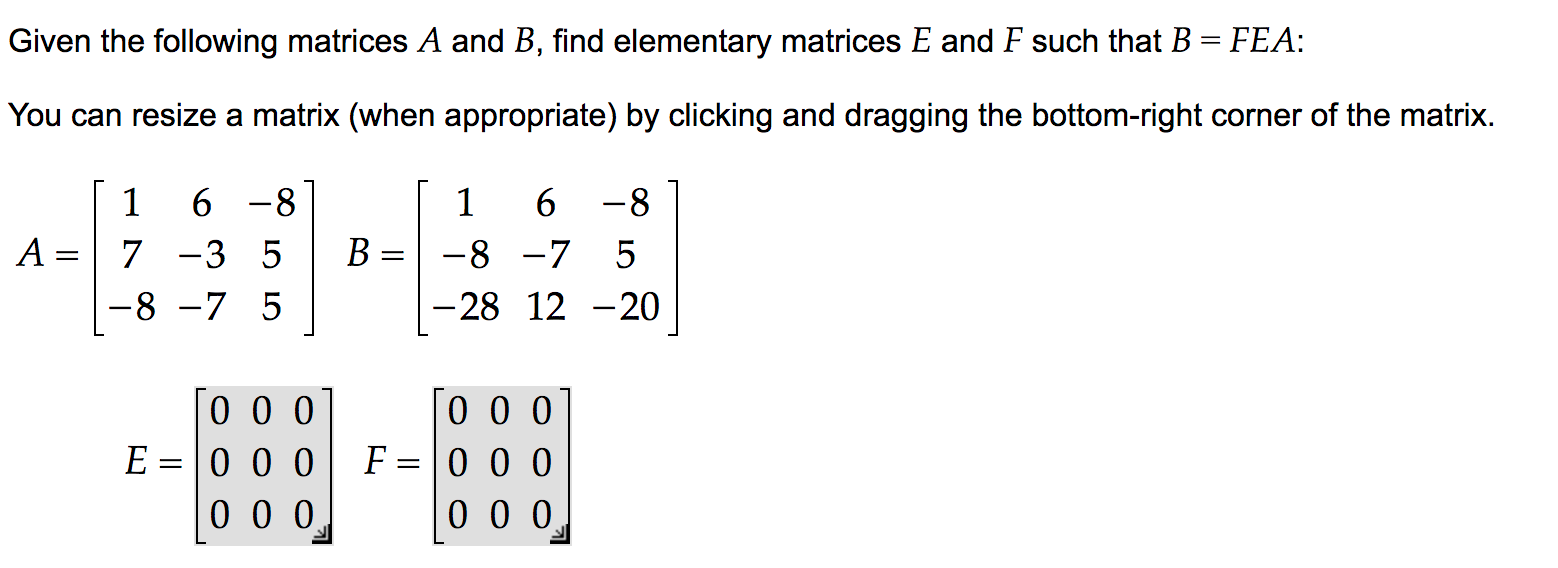 Given the following matrices $A$ and $B$, find elementary matrices $E$ and $F$ such that $B = FEA$:

You can resize a matrix (when appropriate) by clicking and dragging the bottom-right corner of the matrix.

$A = \begin{bmatrix} 1 & 6 & -8 \\ 7 & -3 & 5 \\ -8 & -7 & 5 \end{bmatrix}$ $B = \begin{bmatrix} 1 & 6 & -8 \\ -8 & -7 & 5 \\ -28 & 12 & -20 \end{bmatrix}$

$E = \begin{bmatrix} 0 & 0 & 0 \\ 0 & 0 & 0 \\ 0 & 0 & 0 \end{bmatrix}$ $F = \begin{bmatrix} 0 & 0 & 0 \\ 0 & 0 & 0 \\ 0 & 0 & 0 \end{bmatrix}$